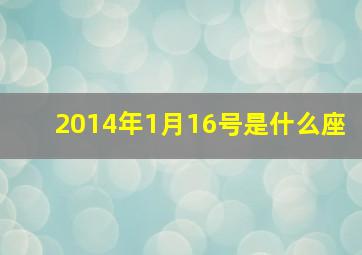 2014年1月16号是什么座